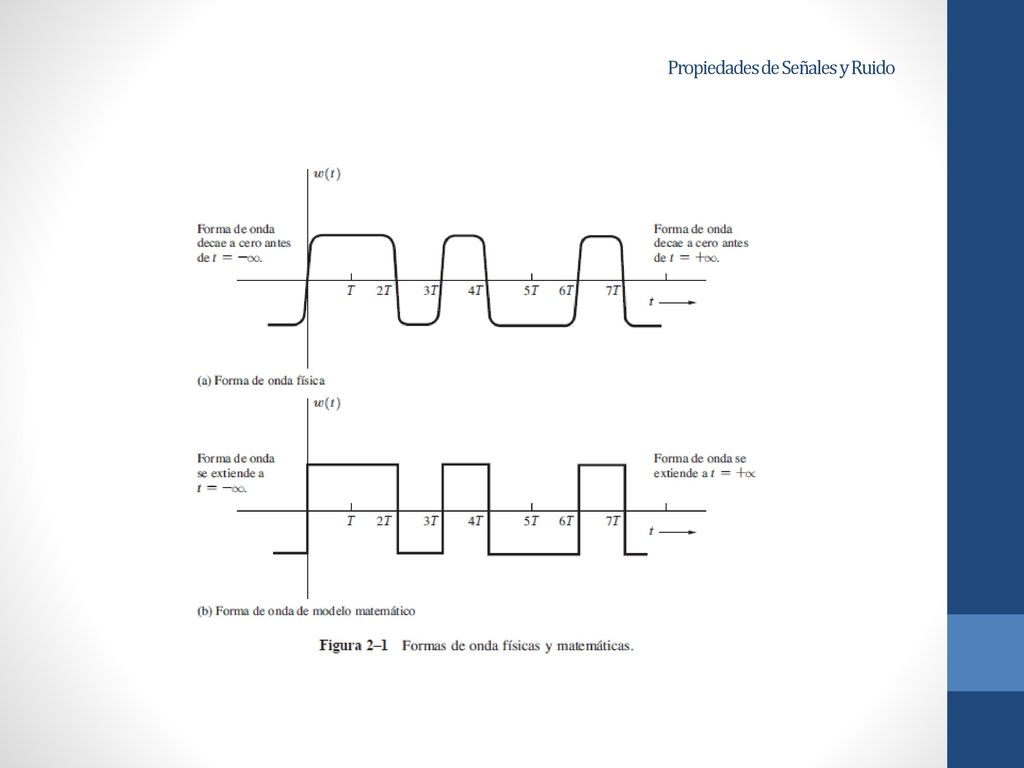 Propiedades de Señales y Ruido

$w(t)$

Forma de onda decae a cero antes de $t = -\infty$.

Forma de onda decae a cero antes de $t = +\infty$.

$T$ $2T$ $3T$ $4T$ $5T$ $6T$ $7T$ $t$

(a) Forma de onda física

$w(t)$

Forma de onda se extiende a $t = -\infty$.

Forma de onda se extiende a $t = +\infty$

$T$ $2T$ $3T$ $4T$ $5T$ $6T$ $7T$ $t$

(b) Forma de onda de modelo matemático

Figura 2–1 Formas de onda físicas y matemáticas.